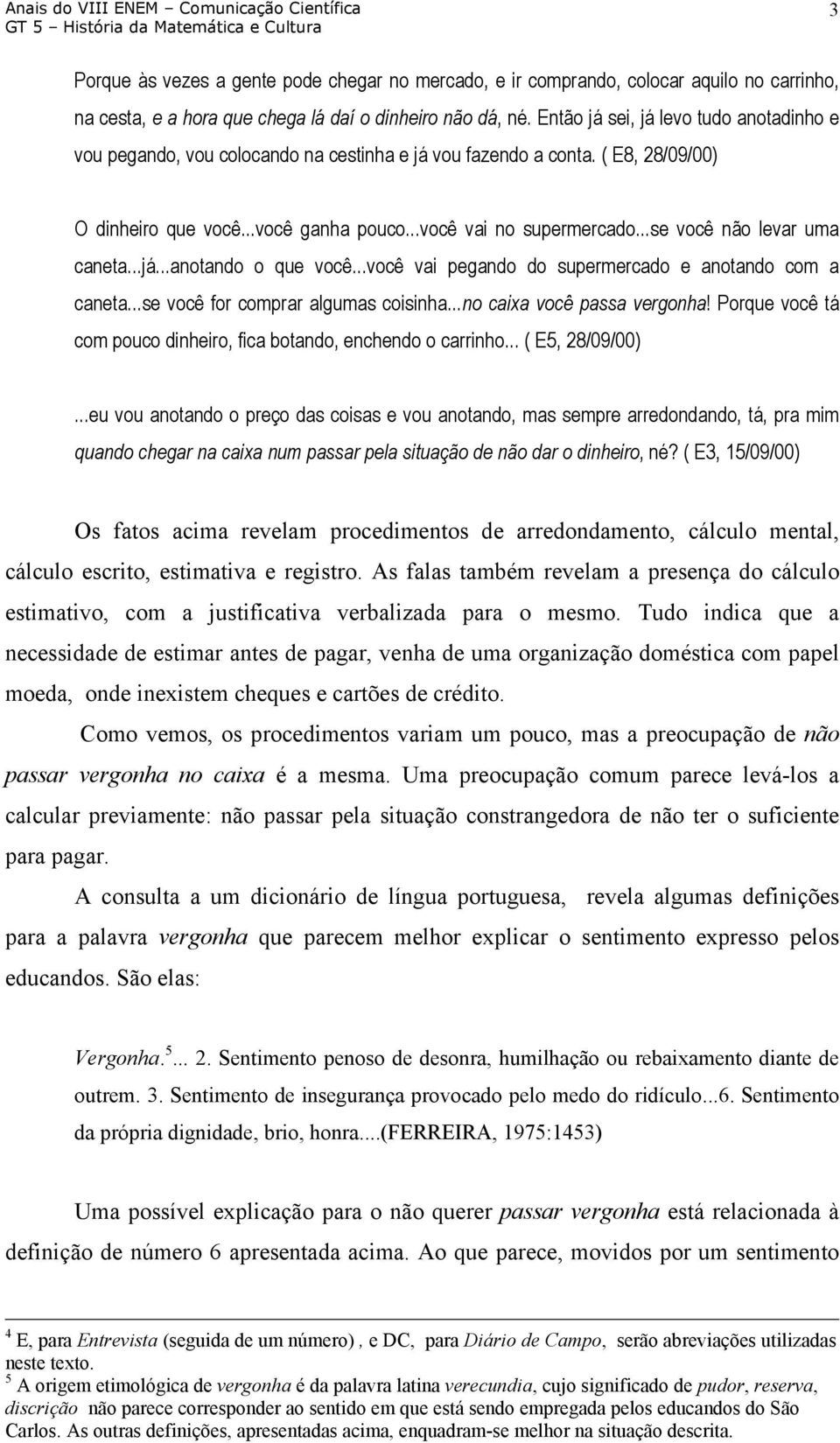 Anais do VIII ENEM – Comunicação Científica
GT 5 – História da Matemática e Cultura
3

Porque às vezes a gente pode chegar no mercado, e ir comprando, colocar aquilo no carrinho, na cesta, e a hora que chega lá daí o dinheiro não dá, né. Então já sei, já levo tudo anotadinho e vou pegando, vou colocando na cestinha e já vou fazendo a conta. ( E8, 28/09/00)

O dinheiro que você...você ganha pouco...você vai no supermercado...se você não levar uma caneta...já...anotando o que você...você vai pegando do supermercado e anotando com a caneta...se você for comprar algumas coisinha...no caixa você passa vergonha! Porque você tá com pouco dinheiro, fica botando, enchendo o carrinho... ( E5, 28/09/00)

...eu vou anotando o preço das coisas e vou anotando, mas sempre arredondando, tá, pra mim quando chegar na caixa num passar pela situação de não dar o dinheiro, né? ( E3, 15/09/00)

Os fatos acima revelam procedimentos de arredondamento, cálculo mental, cálculo escrito, estimativa e registro. As falas também revelam a presença do cálculo estimativo, com a justificativa verbalizada para o mesmo. Tudo indica que a necessidade de estimar antes de pagar, venha de uma organização doméstica com papel moeda, onde inexistem cheques e cartões de crédito.

Como vemos, os procedimentos variam um pouco, mas a preocupação de não passar vergonha no caixa é a mesma. Uma preocupação comum parece levá-los a calcular previamente: não passar pela situação constrangedora de não ter o suficiente para pagar.

A consulta a um dicionário de língua portuguesa, revela algumas definições para a palavra vergonha que parecem melhor explicar o sentimento expresso pelos educandos. São elas:

Vergonha.$^5$... 2. Sentimento penoso de desonra, humilhação ou rebaixamento diante de outrem. 3. Sentimento de insegurança provocado pelo medo do ridículo...6. Sentimento da própria dignidade, brio, honra....(FERREIRA, 1975:1453)

Uma possível explicação para o não querer passar vergonha está relacionada à definição de número 6 apresentada acima. Ao que parece, movidos por um sentimento

$^4$ E, para Entrevista (seguida de um número) , e DC, para Diário de Campo, serão abreviações utilizadas neste texto.
$^5$ A origem etimológica de vergonha é da palavra latina verecundia, cujo significado de pudor, reserva, discrição não parece corresponder ao sentido em que está sendo empregada pelos educandos do São Carlos. As outras definições, apresentadas acima, enquadram-se melhor na situação descrita.